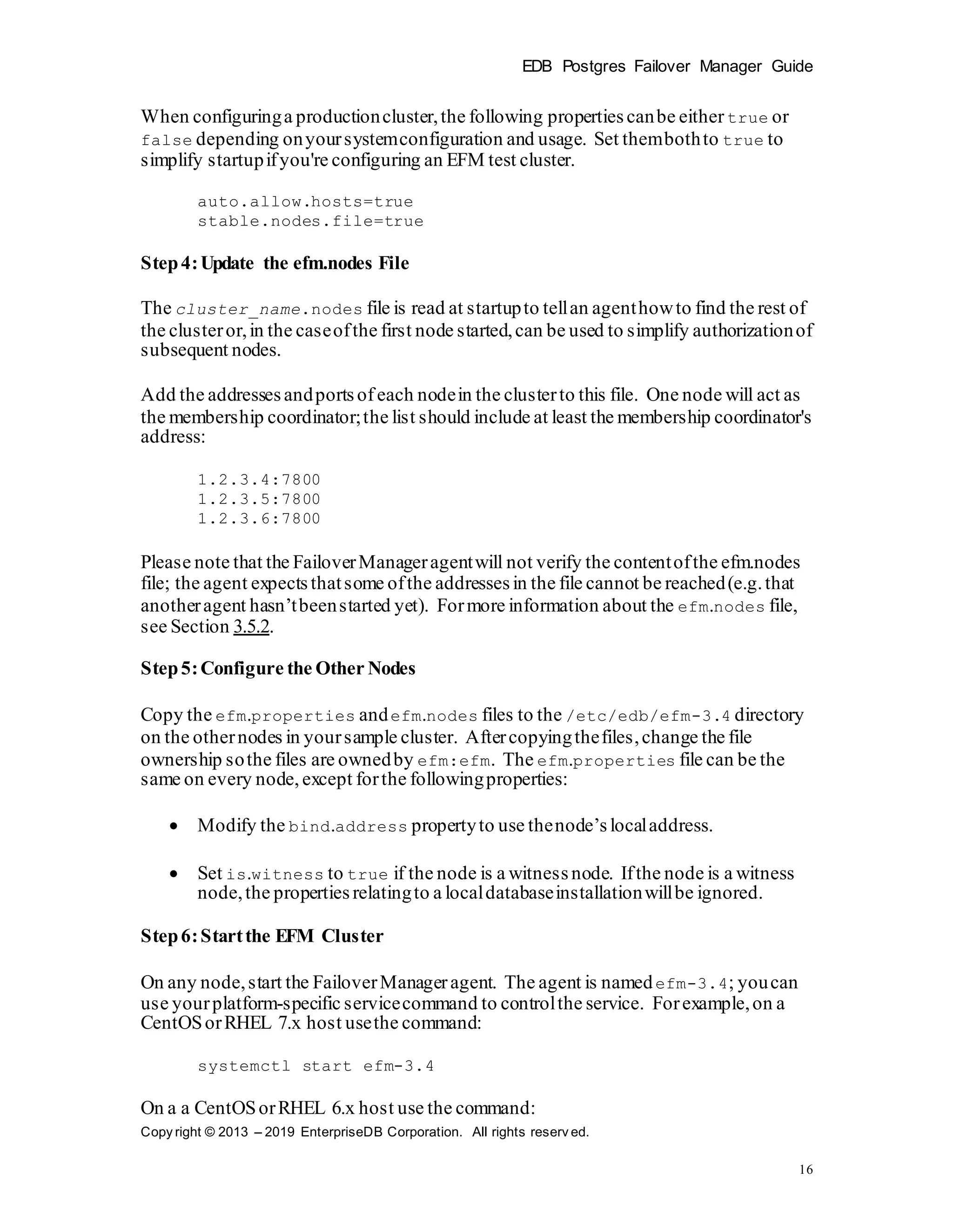 EDB Postgres Failover Manager Guide

When configuring a production cluster, the following properties can be either true or false depending on your system configuration and usage. Set them both to true to simplify startup if you're configuring an EFM test cluster.

auto.allow.hosts=true
stable.nodes.file=true

Step 4: Update the efm.nodes File

The cluster_name.nodes file is read at startup to tell an agent how to find the rest of the cluster or, in the case of the first node started, can be used to simplify authorization of subsequent nodes.

Add the addresses and ports of each node in the cluster to this file. One node will act as the membership coordinator; the list should include at least the membership coordinator's address:

1.2.3.4:7800
1.2.3.5:7800
1.2.3.6:7800

Please note that the Failover Manager agent will not verify the content of the efm.nodes file; the agent expects that some of the addresses in the file cannot be reached (e.g. that another agent hasn't been started yet). For more information about the efm.nodes file, see Section 3.5.2.

Step 5: Configure the Other Nodes

Copy the efm.properties and efm.nodes files to the /etc/edb/efm-3.4 directory on the other nodes in your sample cluster. After copying the files, change the file ownership so the files are owned by efm:efm. The efm.properties file can be the same on every node, except for the following properties:

• Modify the bind.address property to use the node's local address.

• Set is.witness to true if the node is a witness node. If the node is a witness node, the properties relating to a local database installation will be ignored.

Step 6: Start the EFM Cluster

On any node, start the Failover Manager agent. The agent is named efm-3.4; you can use your platform-specific service command to control the service. For example, on a CentOS or RHEL 7.x host use the command:

systemctl start efm-3.4

On a a CentOS or RHEL 6.x host use the command:
Copyright © 2013 – 2019 EnterpriseDB Corporation. All rights reserved.

16